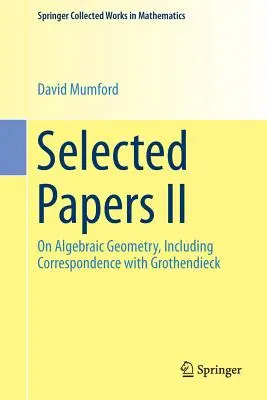 Springer Collected Works in Mathematics

David Mumford

Selected Papers II

On Algebraic Geometry, Including Correspondence with Grothendieck

Springer